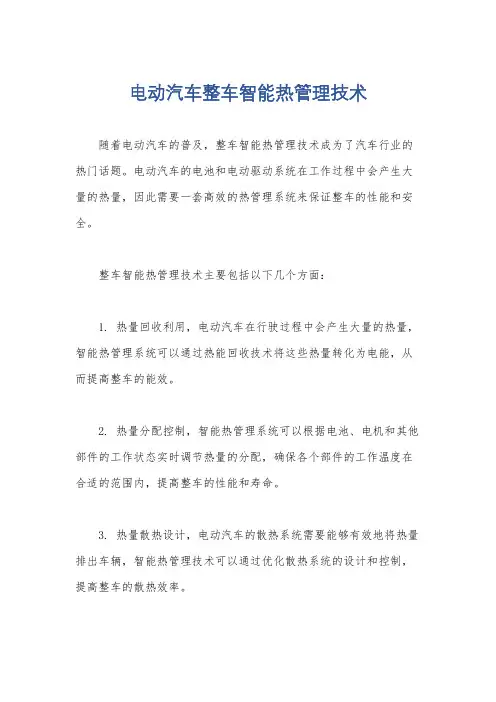 电动汽车整车智能热管理技术

随着电动汽车的普及，整车智能热管理技术成为了汽车行业的热门话题。电动汽车的电池和电动驱动系统在工作过程中会产生大量的热量，因此需要一套高效的热管理系统来保证整车的性能和安全。

整车智能热管理技术主要包括以下几个方面：

1. 热量回收利用，电动汽车在行驶过程中会产生大量的热量，智能热管理系统可以通过热能回收技术将这些热量转化为电能，从而提高整车的能效。

2. 热量分配控制，智能热管理系统可以根据电池、电机和其他部件的工作状态实时调节热量的分配，确保各个部件的工作温度在合适的范围内，提高整车的性能和寿命。

3. 热量散热设计，电动汽车的散热系统需要能够有效地将热量排出车辆，智能热管理技术可以通过优化散热系统的设计和控制，提高整车的散热效率。